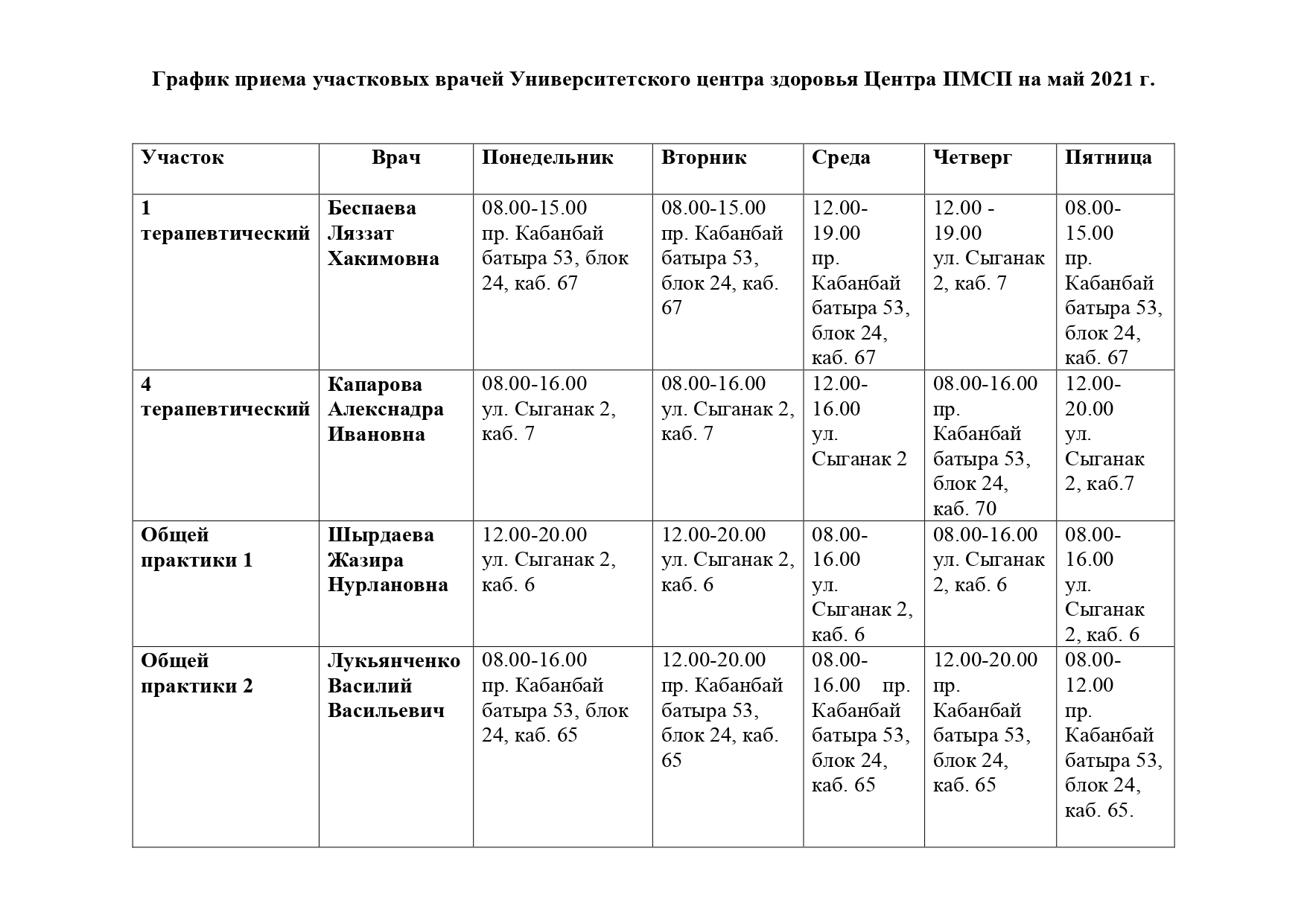 График приема участковых врачей Университетского центра здоровья Центра ПМСП на май 2021 г.

| Участок | Врач | Понедельник | Вторник | Среда | Четверг | Пятница |
|---|---|---|---|---|---|---|
| 1 терапевтический | Беспаева Ляззат Хакимовна | 08.00-15.00 пр. Кабанбай батыра 53, блок 24, каб. 67 | 08.00-15.00 пр. Кабанбай батыра 53, блок 24, каб. 67 | 12.00-19.00 пр. Кабанбай батыра 53, блок 24, каб. 67 | 12.00 - 19.00 ул. Сыганак 2, каб. 7 | 08.00-15.00 пр. Кабанбай батыра 53, блок 24, каб. 67 |
| 4 терапевтический | Капарова Алекснадра Ивановна | 08.00-16.00 ул. Сыганак 2, каб. 7 | 08.00-16.00 ул. Сыганак 2, каб. 7 | 12.00-16.00 ул. Сыганак 2 | 08.00-16.00 пр. Кабанбай батыра 53, блок 24, каб. 70 | 12.00-20.00 ул. Сыганак 2, каб.7 |
| Общей практики 1 | Шырдаева Жазира Нурлановна | 12.00-20.00 ул. Сыганак 2, каб. 6 | 12.00-20.00 ул. Сыганак 2, каб. 6 | 08.00-16.00 ул. Сыганак 2, каб. 6 | 08.00-16.00 ул. Сыганак 2, каб. 6 | 08.00-16.00 ул. Сыганак 2, каб. 6 |
| Общей практики 2 | Лукьянченко Василий Васильевич | 08.00-16.00 пр. Кабанбай батыра 53, блок 24, каб. 65 | 12.00-20.00 пр. Кабанбай батыра 53, блок 24, каб. 65 | 08.00-16.00 пр. Кабанбай батыра 53, блок 24, каб. 65 | 12.00-20.00 пр. Кабанбай батыра 53, блок 24, каб. 65 | 08.00-12.00 пр. Кабанбай батыра 53, блок 24, каб. 65. |